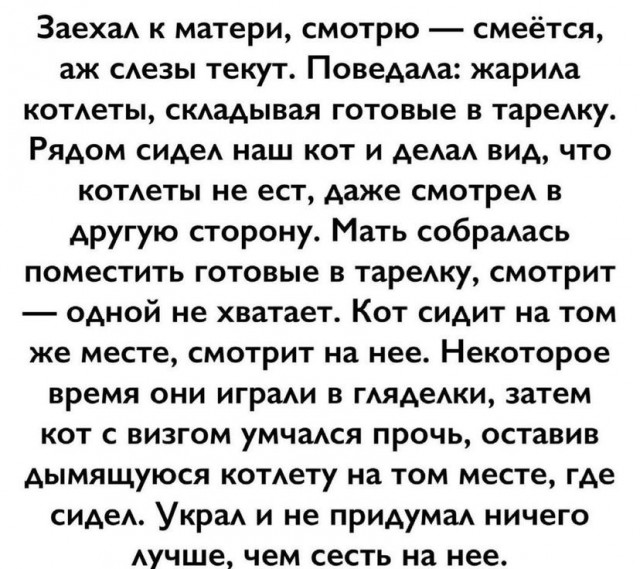 Заехал к матери, смотрю — смеётся, аж слезы текут. Поведала: жарила котлеты, складывая готовые в тарелку. Рядом сидел наш кот и делал вид, что котлеты не ест, даже смотрел в другую сторону. Мать собралась поместить готовые в тарелку, смотрит — одной не хватает. Кот сидит на том же месте, смотрит на нее. Некоторое время они играли в гляделки, затем кот с визгом умчался прочь, оставив дымящуюся котлету на том месте, где сидел. Украл и не придумал ничего лучше, чем сесть на нее.